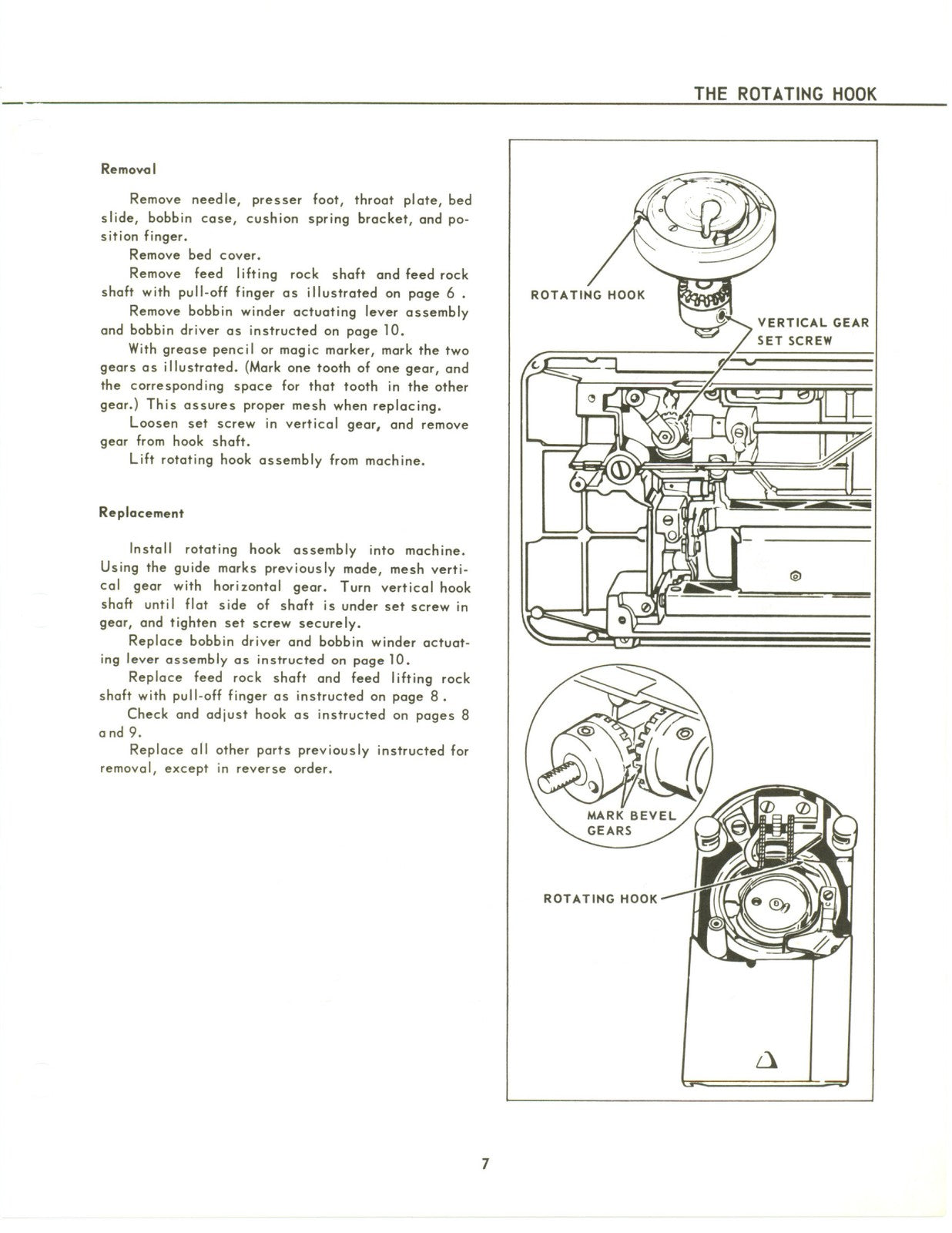 THE ROTATING HOOK

Removal

Remove needle, presser foot, throat plate, bed slide, bobbin case, cushion spring bracket, and position finger.

Remove bed cover.

Remove feed lifting rock shaft and feed rock shaft with pull-off finger as illustrated on page 6 .

Remove bobbin winder actuating lever assembly and bobbin driver as instructed on page 10.

With grease pencil or magic marker, mark the two gears as illustrated. (Mark one tooth of one gear, and the corresponding space for that tooth in the other gear.) This assures proper mesh when replacing.

Loosen set screw in vertical gear, and remove gear from hook shaft.

Lift rotating hook assembly from machine.

Replacement

Install rotating hook assembly into machine. Using the guide marks previously made, mesh vertical gear with horizontal gear. Turn vertical hook shaft until flat side of shaft is under set screw in gear, and tighten set screw securely.

Replace bobbin driver and bobbin winder actuating lever assembly as instructed on page 10.

Replace feed rock shaft and feed lifting rock shaft with pull-off finger as instructed on page 8 .

Check and adjust hook as instructed on pages 8 and 9.

Replace all other parts previously instructed for removal, except in reverse order.

ROTATING HOOK

VERTICAL GEAR SET SCREW

MARK BEVEL GEARS

ROTATING HOOK

7